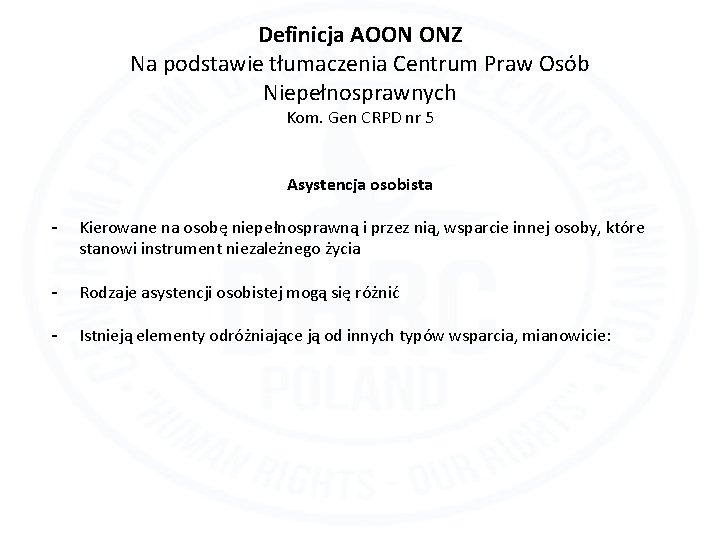 Definicja AOON ONZ
Na podstawie tłumaczenia Centrum Praw Osób Niepełnosprawnych
Kom. Gen CRPD nr 5

Asystencja osobista

- Kierowane na osobę niepełnosprawną i przez nią, wsparcie innej osoby, które stanowi instrument niezależnego życia

- Rodzaje asystencji osobistej mogą się różnić

- Istnieją elementy odróżniające ją od innych typów wsparcia, mianowicie:

CENTRUM PRAW OSÓB NIEPEŁNOSPRAWNYCH
DHRC
POLAND
"HUMAN RIGHTS - OUR RIGHTS"